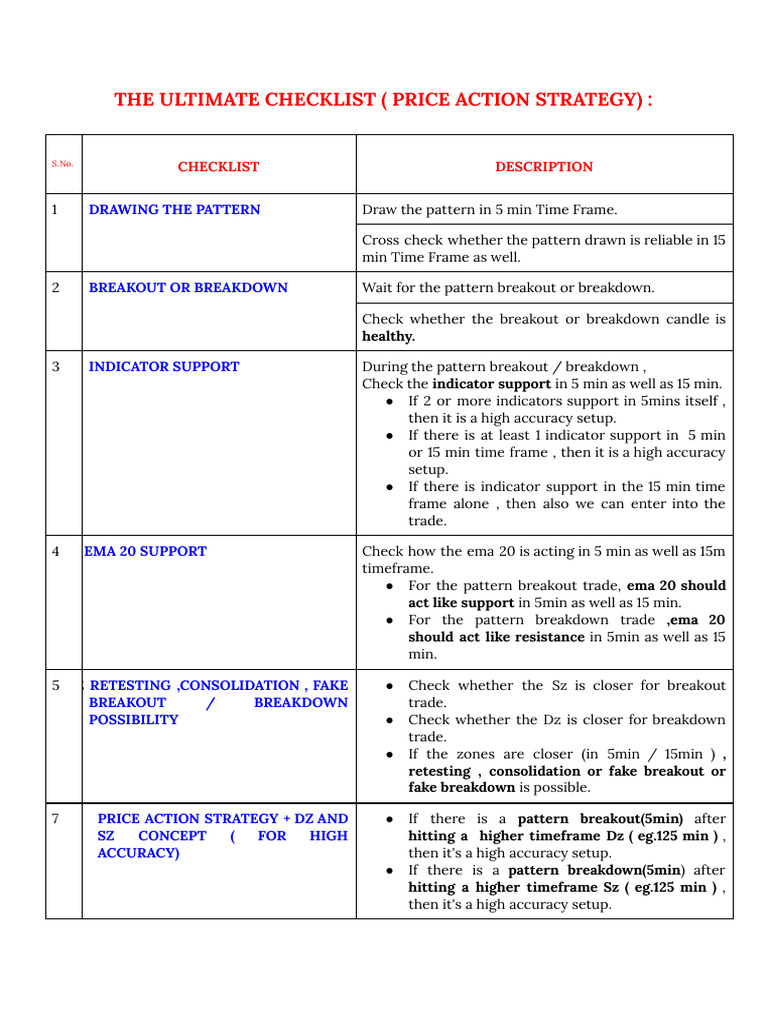 THE ULTIMATE CHECKLIST ( PRICE ACTION STRATEGY) :

| S.No. | CHECKLIST | DESCRIPTION |
|---|---|---|
| 1 | DRAWING THE PATTERN | Draw the pattern in 5 min Time Frame. |
| | | Cross check whether the pattern drawn is reliable in 15 min Time Frame as well. |
| 2 | BREAKOUT OR BREAKDOWN | Wait for the pattern breakout or breakdown. |
| | | Check whether the breakout or breakdown candle is healthy. |
| 3 | INDICATOR SUPPORT | During the pattern breakout / breakdown , Check the indicator support in 5 min as well as 15 min. ● If 2 or more indicators support in 5mins itself , then it is a high accuracy setup. ● If there is at least 1 indicator support in 5 min or 15 min time frame , then it is a high accuracy setup. ● If there is indicator support in the 15 min time frame alone , then also we can enter into the trade. |
| 4 | EMA 20 SUPPORT | Check how the ema 20 is acting in 5 min as well as 15m timeframe. ● For the pattern breakout trade, ema 20 should act like support in 5min as well as 15 min. ● For the pattern breakdown trade ,ema 20 should act like resistance in 5min as well as 15 min. |
| 5 | RETESTING ,CONSOLIDATION , FAKE BREAKOUT / BREAKDOWN POSSIBILITY | ● Check whether the Sz is closer for breakout trade. ● Check whether the Dz is closer for breakdown trade. ● If the zones are closer (in 5min / 15min ) , retesting , consolidation or fake breakout or fake breakdown is possible. |
| 7 | PRICE ACTION STRATEGY + DZ AND SZ CONCEPT ( FOR HIGH ACCURACY) | ● If there is a pattern breakout(5min) after hitting a higher timeframe Dz ( eg.125 min ) , then it's a high accuracy setup. ● If there is a pattern breakdown(5min) after hitting a higher timeframe Sz ( eg.125 min ) , then it's a high accuracy setup. |